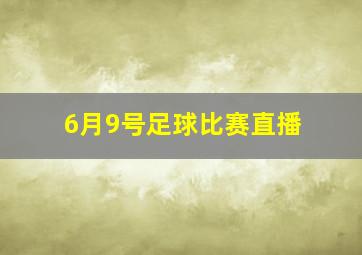 6月9号足球比赛直播